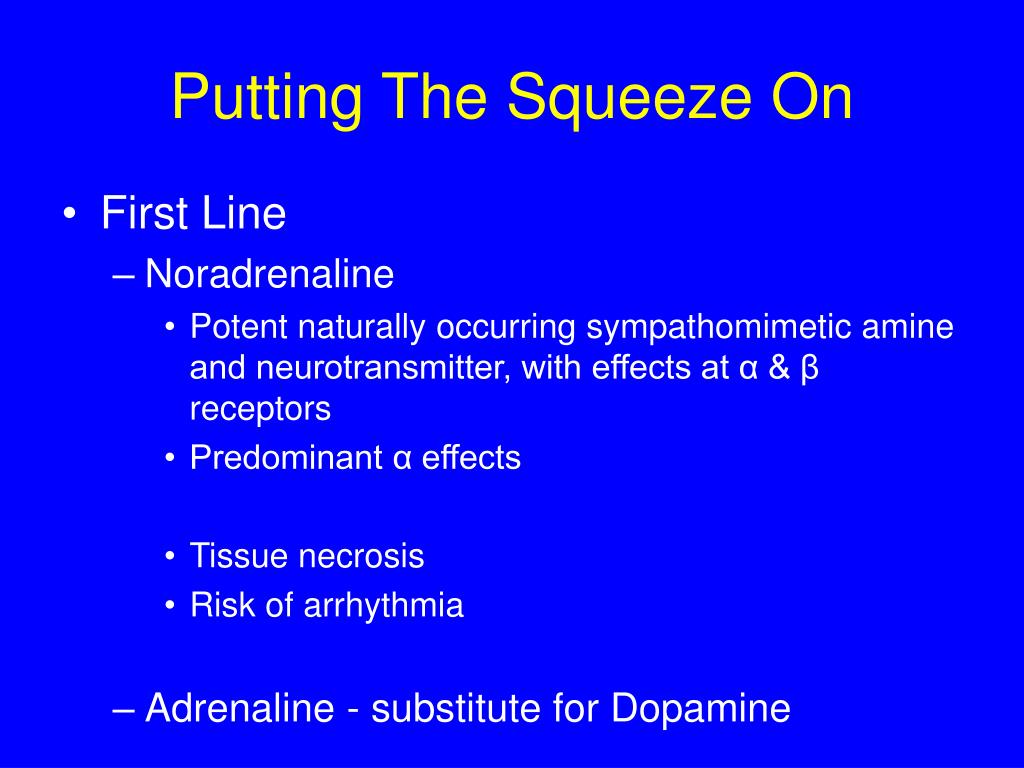 Putting The Squeeze On

• First Line
– Noradrenaline
• Potent naturally occurring sympathomimetic amine and neurotransmitter, with effects at α & β receptors
• Predominant α effects

• Tissue necrosis
• Risk of arrhythmia

– Adrenaline - substitute for Dopamine